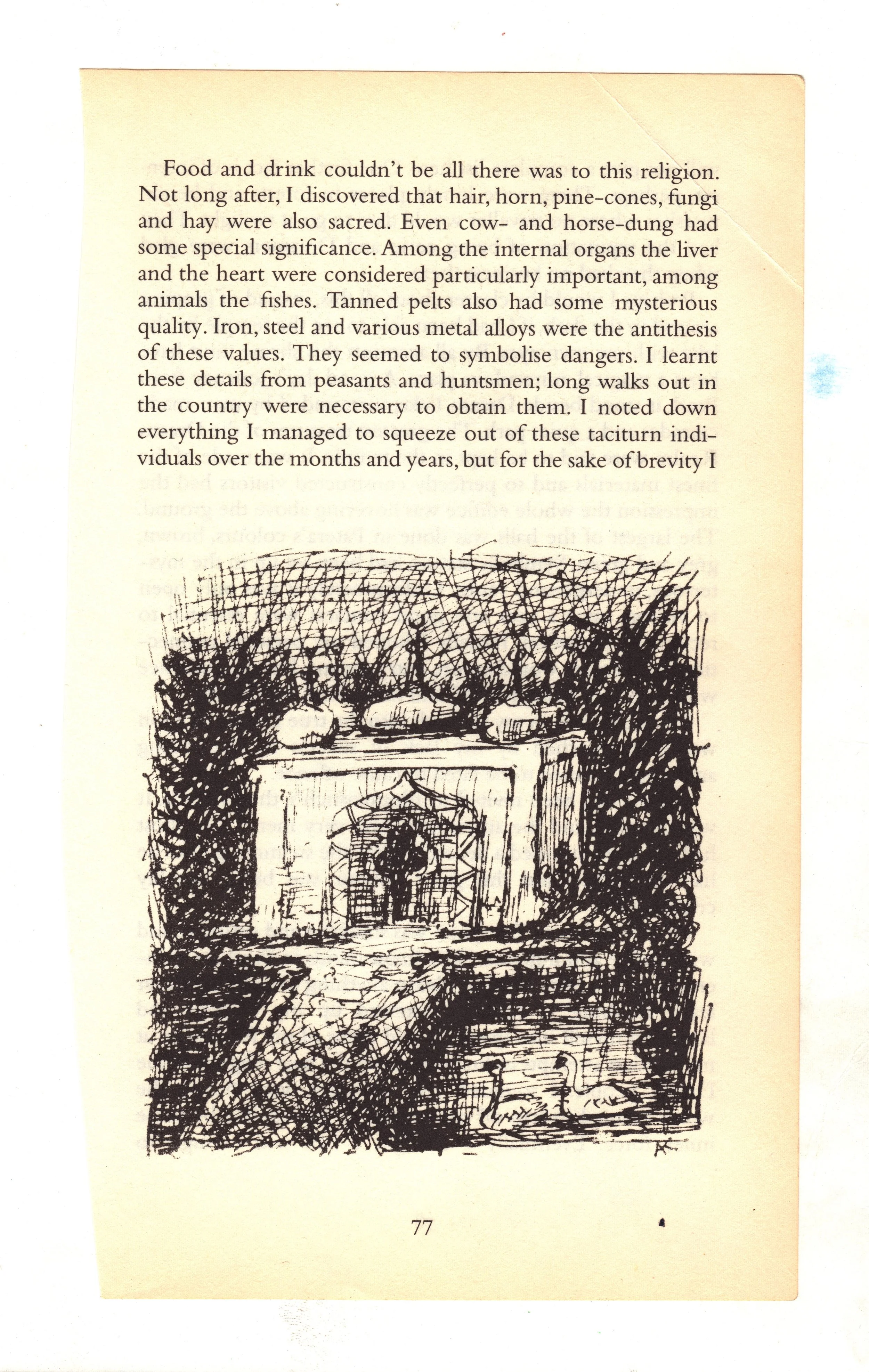 Food and drink couldn't be all there was to this religion. Not long after, I discovered that hair, horn, pine-cones, fungi and hay were also sacred. Even cow- and horse-dung had some special significance. Among the internal organs the liver and the heart were considered particularly important, among animals the fishes. Tanned pelts also had some mysterious quality. Iron, steel and various metal alloys were the antithesis of these values. They seemed to symbolise dangers. I learnt these details from peasants and huntsmen; long walks out in the country were necessary to obtain them. I noted down everything I managed to squeeze out of these taciturn individuals over the months and years, but for the sake of brevity I

77